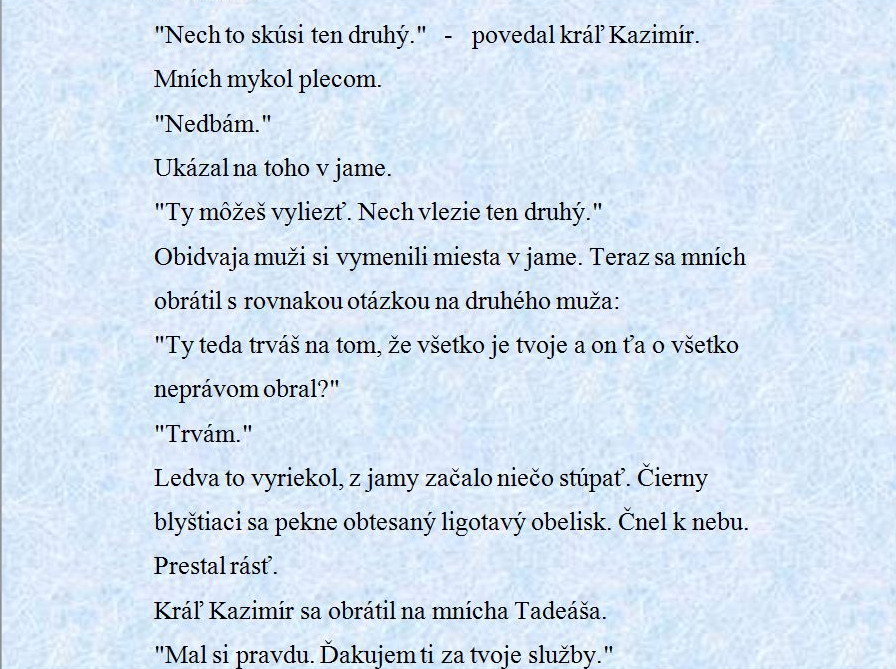 "Nech to skúsi ten druhý." - povedal kráľ Kazimír.

Mních mykol plecom.

"Nedbám."

Ukázal na toho v jame.

"Ty môžeš vyliezť. Nech vlezie ten druhý."

Obidvaja muži si vymenili miesta v jame. Teraz sa mních obrátil s rovnakou otázkou na druhého muža:

"Ty teda trváš na tom, že všetko je tvoje a on ťa o všetko neprávom obral?"

"Trvám."

Ledva to vyriekol, z jamy začalo niečo stúpať. Čierny blyštiaci sa pekne obtesaný ligotavý obelisk. Čnel k nebu. Prestal rásť.

Kráľ Kazimír sa obrátil na mnícha Tadeáša.

"Mal si pravdu. Ďakujem ti za tvoje služby."